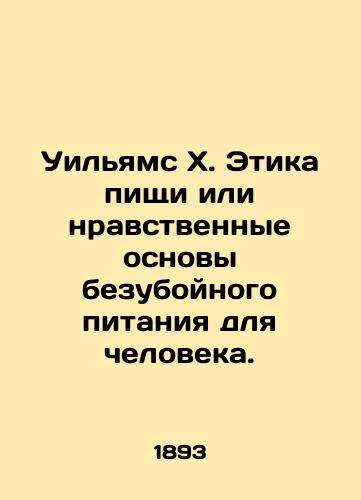 Уильямс Х. Этика пищи или нравственные основы безубойного питания для человека.

1893